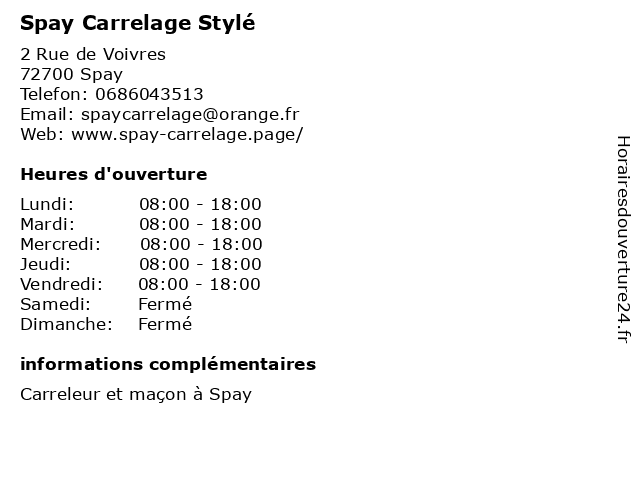 Spay Carrelage Stylé

2 Rue de Voivres
72700 Spay
Telefon: 0686043513
Email: spaycarrelage@orange.fr
Web: www.spay-carrelage.page/

Heures d'ouverture

Lundi: 08:00 - 18:00
Mardi: 08:00 - 18:00
Mercredi: 08:00 - 18:00
Jeudi: 08:00 - 18:00
Vendredi: 08:00 - 18:00
Samedi: Fermé
Dimanche: Fermé

informations complémentaires

Carreleur et maçon à Spay

Horairesdouverture24.fr